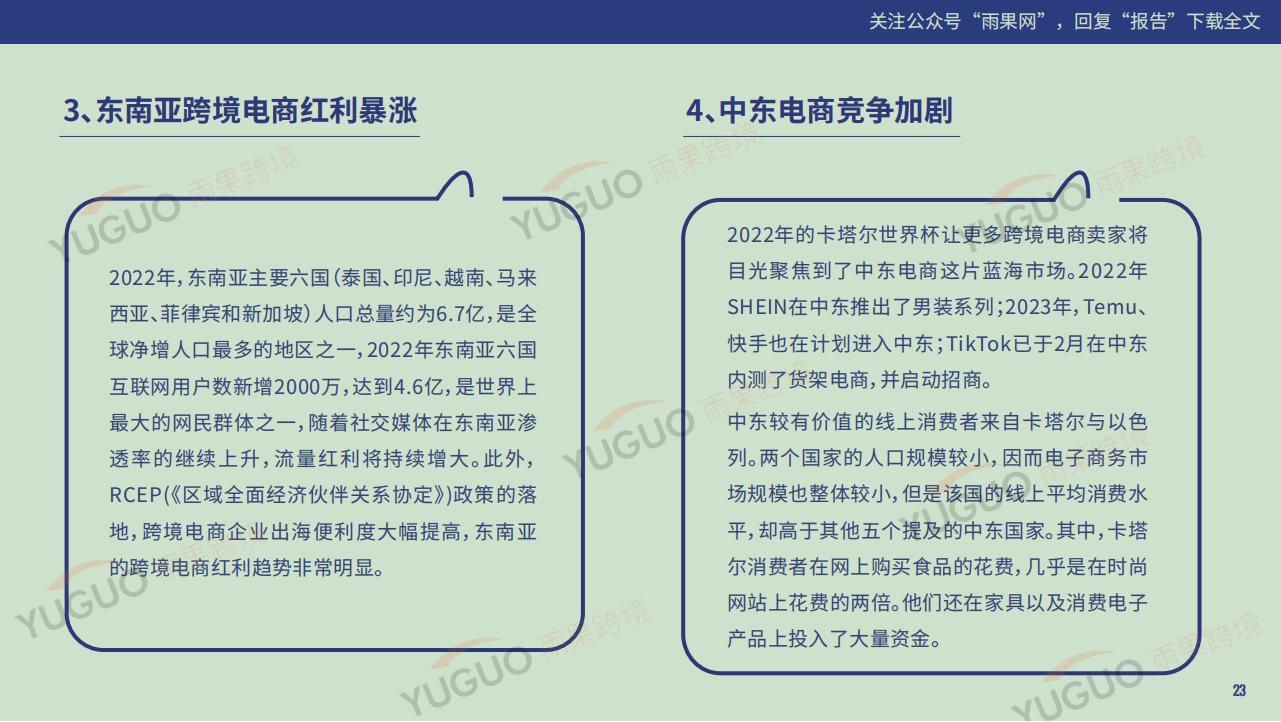 关注公众号“雨果网”，回复“报告”下载全文

3、东南亚跨境电商红利暴涨

2022年，东南亚主要六国（泰国、印尼、越南、马来西亚、菲律宾和新加坡）人口总量约为6.7亿，是全球净增人口最多的地区之一，2022年东南亚六国互联网用户数新增2000万，达到4.6亿，是世界上最大的网民群体之一，随着社交媒体在东南亚渗透率的继续上升，流量红利将持续增大。此外，RCEP（《区域全面经济伙伴关系协定》）政策的落地，跨境电商企业出海便利度大幅提高，东南亚的跨境电商红利趋势非常明显。

4、中东电商竞争加剧

2022年的卡塔尔世界杯让更多跨境电商卖家将目光聚焦到了中东电商这片蓝海市场。2022年SHEIN在中东推出了男装系列；2023年，Temu、快手也在计划进入中东；TikTok已于2月在中东内测了货架电商，并启动招商。

中东较有价值的线上消费者来自卡塔尔与以色列。两个国家的人口规模较小，因而电子商务市场规模也整体较小，但是该国的线上平均消费水平，却高于其他五个提及的中东国家。其中，卡塔尔消费者在网上购买食品的花费，几乎是在时尚网站上花费的两倍。他们还在家具以及消费电子产品上投入了大量资金。

YUGUO 雨果跨境

23